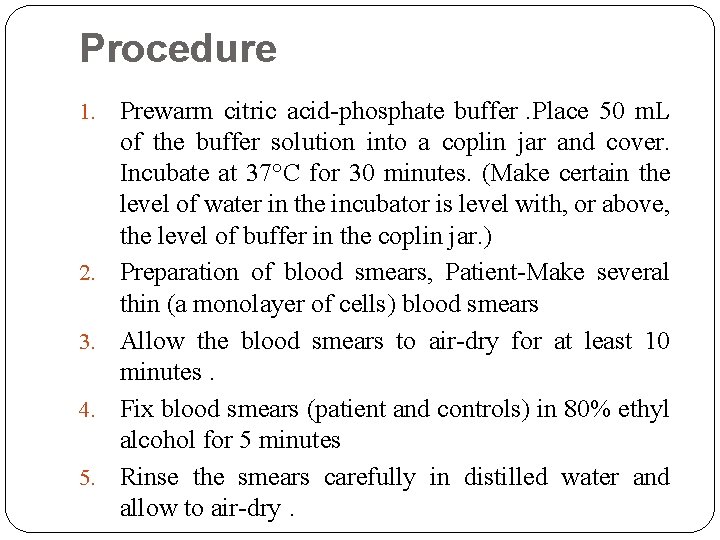 Procedure

1. Prewarm citric acid-phosphate buffer .Place 50 mL of the buffer solution into a coplin jar and cover. Incubate at 37°C for 30 minutes. (Make certain the level of water in the incubator is level with, or above, the level of buffer in the coplin jar.)

2. Preparation of blood smears, Patient-Make several thin (a monolayer of cells) blood smears

3. Allow the blood smears to air-dry for at least 10 minutes .

4. Fix blood smears (patient and controls) in 80% ethyl alcohol for 5 minutes

5. Rinse the smears carefully in distilled water and allow to air-dry .